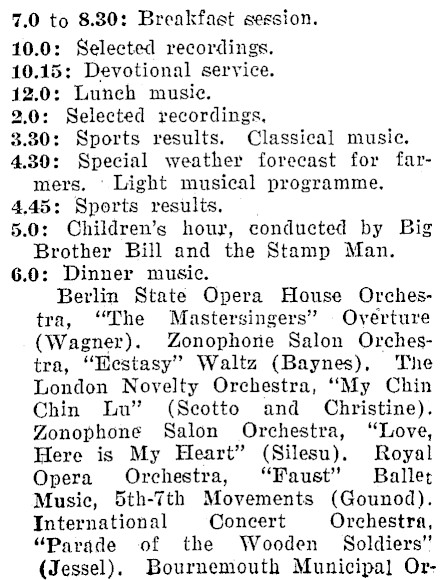 7.0 to 8.30: Breakfast session.
10.0: Selected recordings.
10.15: Devotional service.
12.0: Lunch music.
2.0: Selected recordings.
3.30: Sports results. Classical music.
4.30: Special weather forecast for farmers. Light musical programme.
4.45: Sports results.
5.0: Children's hour, conducted by Big Brother Bill and the Stamp Man.
6.0: Dinner music.

Berlin State Opera House Orchestra, "The Mastersingers" Overture (Wagner). Zonophone Salon Orchestra, "Ecstasy" Waltz (Baynes). The London Novelty Orchestra, "My Chin Chin Lu" (Scotto and Christine). Zonophone Salon Orchestra, "Love, Here is My Heart" (Silesu). Royal Opera Orchestra, "Faust" Ballet Music, 5th-7th Movements (Gounod). International Concert Orchestra, "Parade of the Wooden Soldiers" (Jessel). Bournemouth Municipal Or-